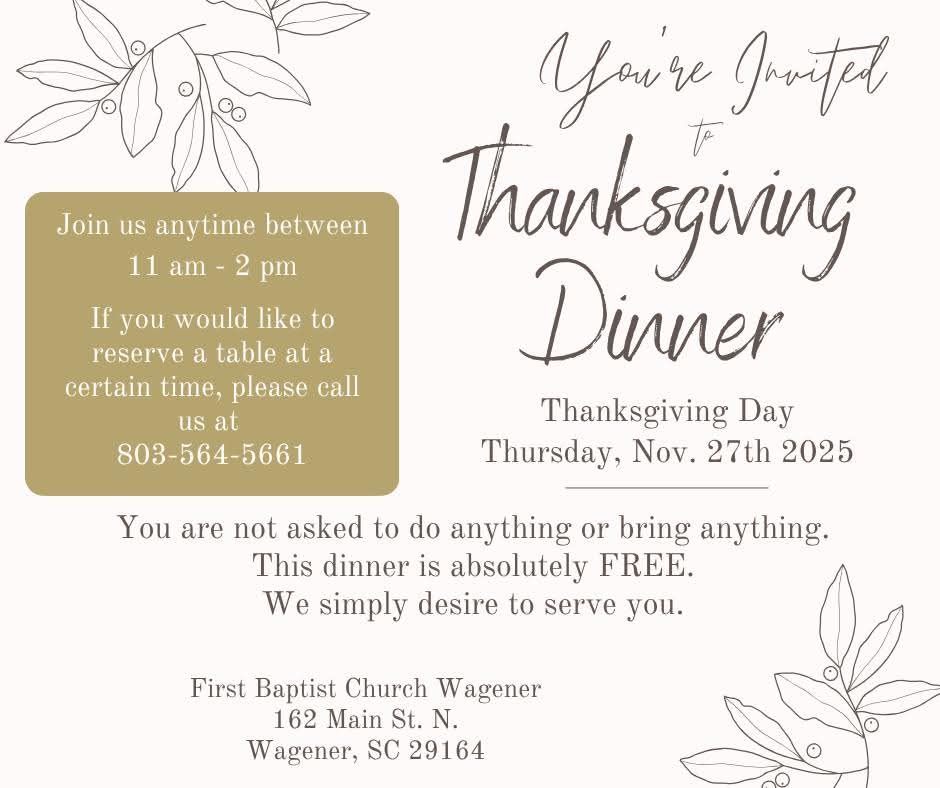 You're Invited
to
Thanksgiving
Dinner

Join us anytime between
11 am - 2 pm

If you would like to reserve a table at a certain time, please call us at
803-564-5661

Thanksgiving Day
Thursday, Nov. 27th 2025

You are not asked to do anything or bring anything.
This dinner is absolutely FREE.
We simply desire to serve you.

First Baptist Church Wagener
162 Main St. N.
Wagener, SC 29164